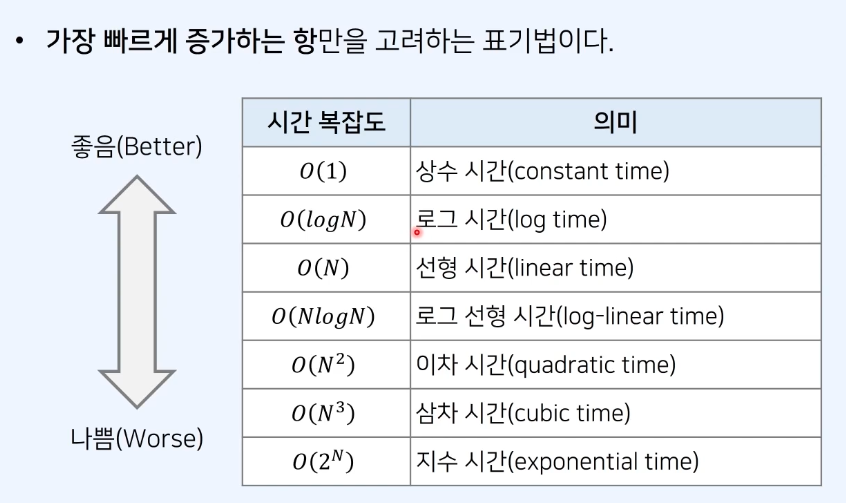 • 가장 빠르게 증가하는 항만을 고려하는 표기법이다.

좋음(Better)

나쁨(Worse)

| 시간 복잡도 | 의미 |
|---|---|
| $O(1)$ | 상수 시간(constant time) |
| $O(logN)$ | 로그 시간(log time) |
| $O(N)$ | 선형 시간(linear time) |
| $O(NlogN)$ | 로그 선형 시간(log-linear time) |
| $O(N^2)$ | 이차 시간(quadratic time) |
| $O(N^3)$ | 삼차 시간(cubic time) |
| $O(2^N)$ | 지수 시간(exponential time) |